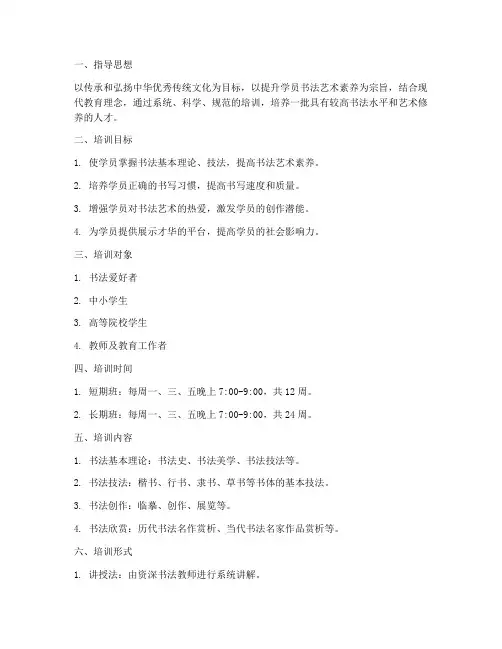 一、指导思想

以传承和弘扬中华优秀传统文化为目标，以提升学员书法艺术素养为宗旨，结合现代教育理念，通过系统、科学、规范的培训，培养一批具有较高书法水平和艺术修养的人才。

二、培训目标

1. 使学员掌握书法基本理论、技法，提高书法艺术素养。

2. 培养学员正确的书写习惯，提高书写速度和质量。

3. 增强学员对书法艺术的热爱，激发学员的创作潜能。

4. 为学员提供展示才华的平台，提高学员的社会影响力。

三、培训对象

1. 书法爱好者

2. 中小学生

3. 高等院校学生

4. 教师及教育工作者

四、培训时间

1. 短期班：每周一、三、五晚上 7:00-9:00，共 12 周。

2. 长期班：每周一、三、五晚上 7:00-9:00，共 24 周。

五、培训内容

1. 书法基本理论：书法史、书法美学、书法技法等。

2. 书法技法：楷书、行书、隶书、草书等书体的基本技法。

3. 书法创作：临摹、创作、展览等。

4. 书法欣赏：历代书法名作赏析、当代书法名家作品赏析等。

六、培训形式

1. 讲授法：由资深书法教师进行系统讲解。